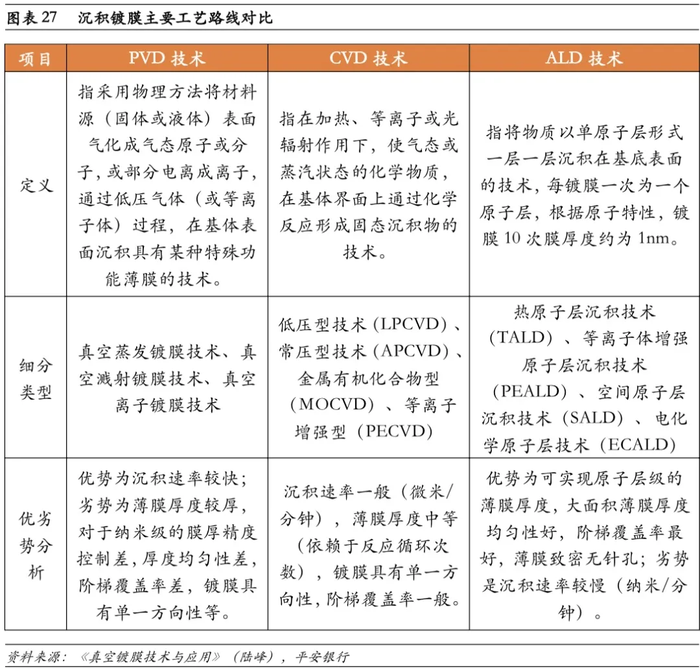 图表 27　沉积镀膜主要工艺路线对比

| 项目 | PVD 技术 | CVD 技术 | ALD 技术 |
|---|---|---|---|
| 定义 | 指采用物理方法将材料源（固体或液体）表面气化成气态原子或分子，或部分电离成离子，通过低压气体（或等离子体）过程，在基体表面沉积具有某种特殊功能薄膜的技术。 | 指在加热、等离子或光辐射作用下，使气态或蒸汽状态的化学物质，在基体界面上通过化学反应形成固态沉积物的技术。 | 指将物质以单原子层形式一层一层沉积在基底表面的技术，每镀膜一次为一个原子层，根据原子特性，镀膜 10 次膜厚度约为 1nm。 |
| 细分类型 | 真空蒸发镀膜技术、真空溅射镀膜技术、真空离子镀膜技术 | 低压型技术（LPCVD）、常压型技术（APCVD）、金属有机化合物型（MOCVD）、等离子增强型（PECVD） | 热原子层沉积技术（TALD）、等离子体增强原子层沉积技术（PEALD）、空间原子层沉积技术（SALD）、电化学原子层技术（ECALD） |
| 优劣势分析 | 优势为沉积速率较快；劣势为薄膜厚度较厚，对于纳米级的膜厚精度控制差，厚度均匀性差，阶梯覆盖率差，镀膜具有单一方向性等。 | 沉积速率一般（微米/分钟），薄膜厚度中等（依赖于反应循环次数），镀膜具有单一方向性，阶梯覆盖率一般。 | 优势为可实现原子层级的薄膜厚度，大面积薄膜厚度均匀性好，阶梯覆盖率最好，薄膜致密无针孔；劣势是沉积速率较慢（纳米/分钟）。 |

资料来源：《真空镀膜技术与应用》（陆峰），平安银行